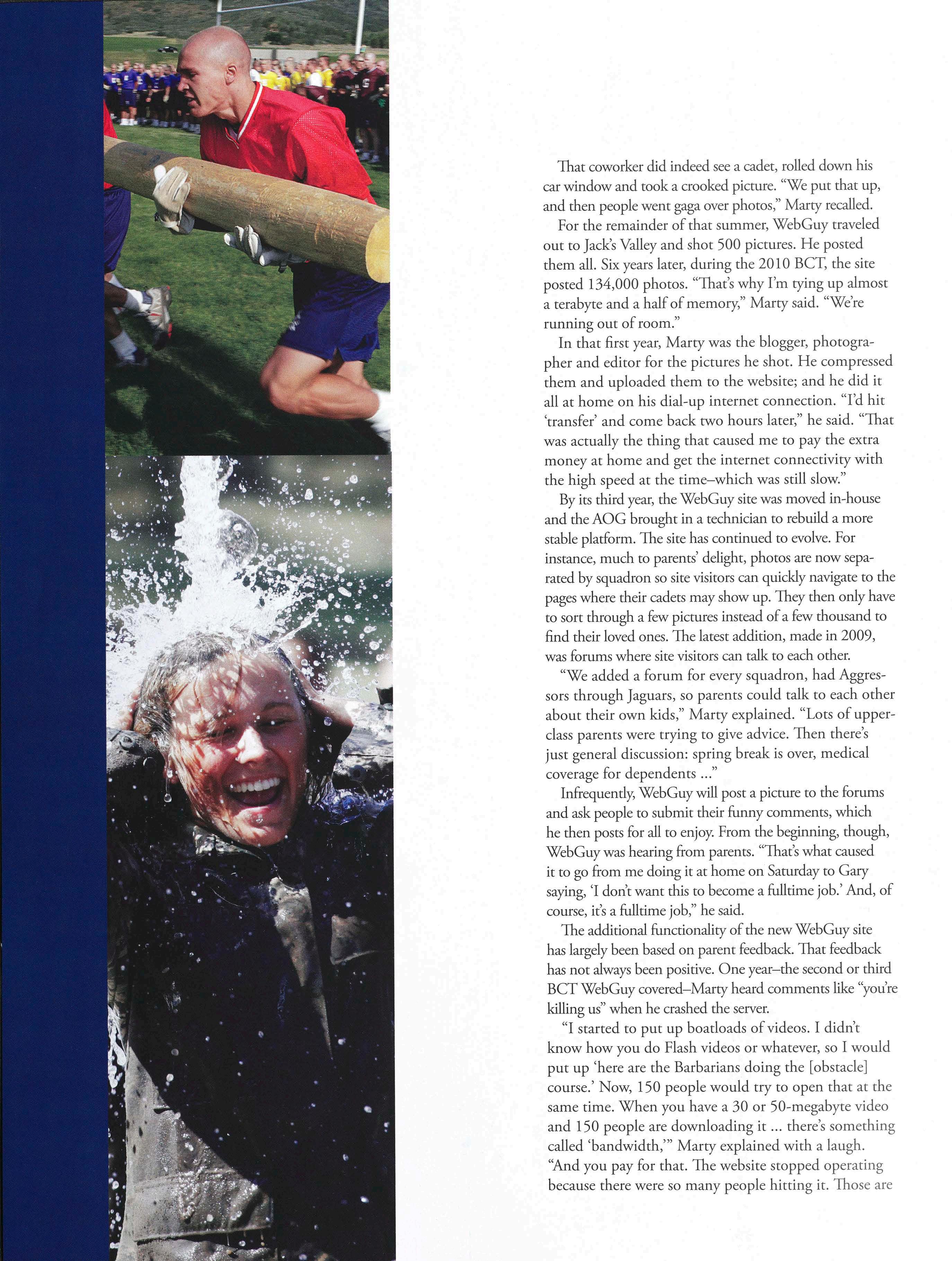 That coworker did indeed see a cadet, rolled down his car window and took a crooked picture. "We put that up, and then people went gaga over photos," Marty recalled.

For the remainder of that summer, WebGuy traveled out to Jack's Valley and shot 500 pictures. He posted them all. Six years later, during the 2010 BCT, the site posted 134,000 photos. "That's why I'm tying up almost a terabyte and a half of memory," Marty said. "We're running out of room."

In that first year, Marty was the blogger, photographer and editor for the pictures he shot. He compressed them and uploaded them to the website; and he did it all at home on his dial-up internet connection. "I'd hit 'transfer' and come back two hours later," he said. "That was actually the thing that caused me to pay the extra money at home and get the internet connectivity with the high speed at the time–which was still slow."

By its third year, the WebGuy site was moved in-house and the AOG brought in a technician to rebuild a more stable platform. The site has continued to evolve. For instance, much to parents' delight, photos are now separated by squadron so site visitors can quickly navigate to the pages where their cadets may show up. They then only have to sort through a few pictures instead of a few thousand to find their loved ones. The latest addition, made in 2009, was forums where site visitors can talk to each other.

"We added a forum for every squadron, had Aggressors through Jaguars, so parents could talk to each other about their own kids," Marty explained. "Lots of upperclass parents were trying to give advice. Then there's just general discussion: spring break is over, medical coverage for dependents ..."

Infrequently, WebGuy will post a picture to the forums and ask people to submit their funny comments, which he then posts for all to enjoy. From the beginning, though, WebGuy was hearing from parents. "That's what caused it to go from me doing it at home on Saturday to Gary saying, 'I don't want this to become a fulltime job.' And, of course, it's a fulltime job," he said.

The additional functionality of the new WebGuy site has largely been based on parent feedback. That feedback has not always been positive. One year–the second or third BCT WebGuy covered–Marty heard comments like "you're killing us" when he crashed the server.

"I started to put up boatloads of videos. I didn't know how you do Flash videos or whatever, so I would put up 'here are the Barbarians doing the [obstacle] course.' Now, 150 people would try to open that at the same time. When you have a 30 or 50-megabyte video and 150 people are downloading it ... there's something called 'bandwidth,'" Marty explained with a laugh. "And you pay for that. The website stopped operating because there were so many people hitting it. Those are